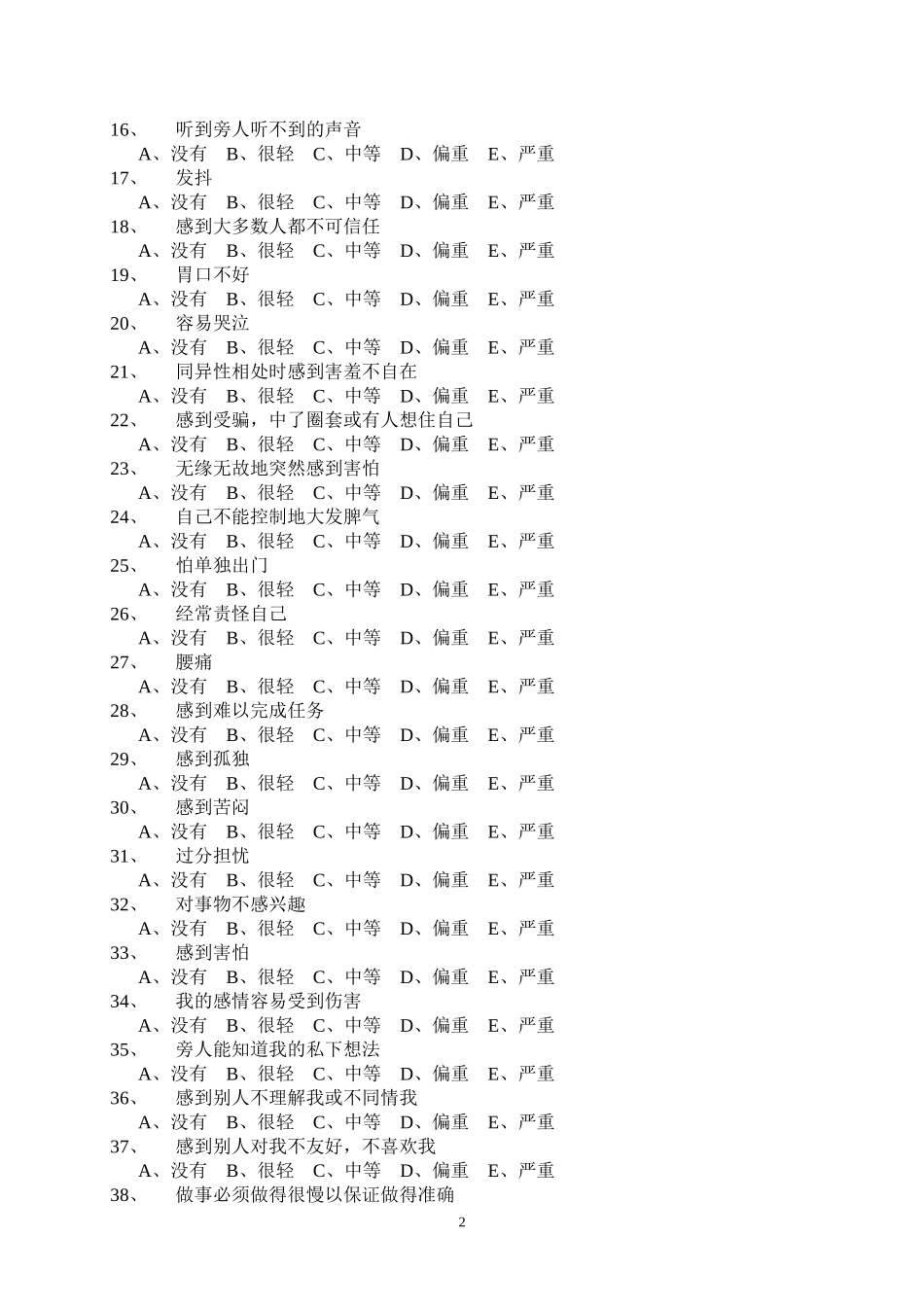 16、 听到旁人听不到的声音
A、没有 B、很轻 C、中等 D、偏重 E、严重
17、 发抖
A、没有 B、很轻 C、中等 D、偏重 E、严重
18、 感到大多数人都不可信任
A、没有 B、很轻 C、中等 D、偏重 E、严重
19、 胃口不好
A、没有 B、很轻 C、中等 D、偏重 E、严重
20、 容易哭泣
A、没有 B、很轻 C、中等 D、偏重 E、严重
21、 同异性相处时感到害羞不自在
A、没有 B、很轻 C、中等 D、偏重 E、严重
22、 感到受骗，中了圈套或有人想住自己
A、没有 B、很轻 C、中等 D、偏重 E、严重
23、 无缘无故地突然感到害怕
A、没有 B、很轻 C、中等 D、偏重 E、严重
24、 自己不能控制地大发脾气
A、没有 B、很轻 C、中等 D、偏重 E、严重
25、 怕单独出门
A、没有 B、很轻 C、中等 D、偏重 E、严重
26、 经常责怪自己
A、没有 B、很轻 C、中等 D、偏重 E、严重
27、 腰痛
A、没有 B、很轻 C、中等 D、偏重 E、严重
28、 感到难以完成任务
A、没有 B、很轻 C、中等 D、偏重 E、严重
29、 感到孤独
A、没有 B、很轻 C、中等 D、偏重 E、严重
30、 感到苦闷
A、没有 B、很轻 C、中等 D、偏重 E、严重
31、 过分担忧
A、没有 B、很轻 C、中等 D、偏重 E、严重
32、 对事物不感兴趣
A、没有 B、很轻 C、中等 D、偏重 E、严重
33、 感到害怕
A、没有 B、很轻 C、中等 D、偏重 E、严重
34、 我的感情容易受到伤害
A、没有 B、很轻 C、中等 D、偏重 E、严重
35、 旁人能知道我的私下想法
A、没有 B、很轻 C、中等 D、偏重 E、严重
36、 感到别人不理解我或不同情我
A、没有 B、很轻 C、中等 D、偏重 E、严重
37、 感到别人对我不友好，不喜欢我
A、没有 B、很轻 C、中等 D、偏重 E、严重
38、 做事必须做得很慢以保证做得准确

2